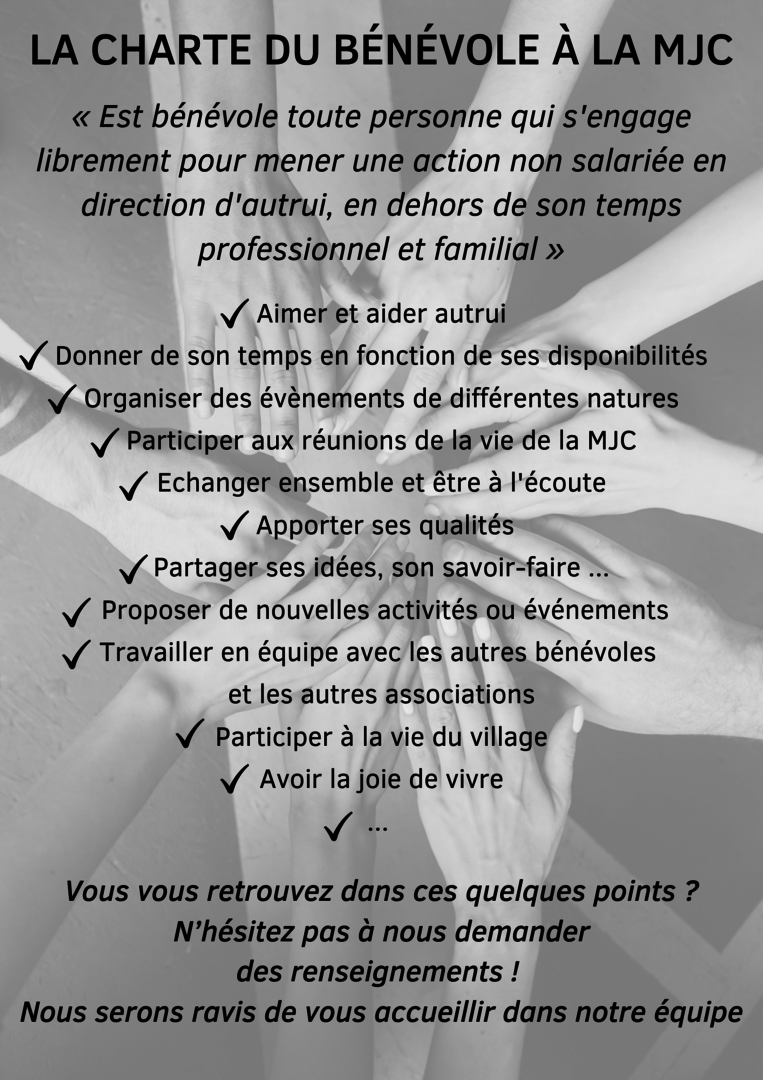 LA CHARTE DU BÉNÉVOLE À LA MJC

« Est bénévole toute personne qui s'engage librement pour mener une action non salariée en direction d'autrui, en dehors de son temps professionnel et familial »

✓ Aimer et aider autrui
✓ Donner de son temps en fonction de ses disponibilités
✓ Organiser des évènements de différentes natures
✓ Participer aux réunions de la vie de la MJC
✓ Echanger ensemble et être à l'écoute
✓ Apporter ses qualités
✓ Partager ses idées, son savoir-faire ...
✓ Proposer de nouvelles activités ou événements
✓ Travailler en équipe avec les autres bénévoles et les autres associations
✓ Participer à la vie du village
✓ Avoir la joie de vivre
✓ ...

Vous vous retrouvez dans ces quelques points ?
N'hésitez pas à nous demander des renseignements !
Nous serons ravis de vous accueillir dans notre équipe